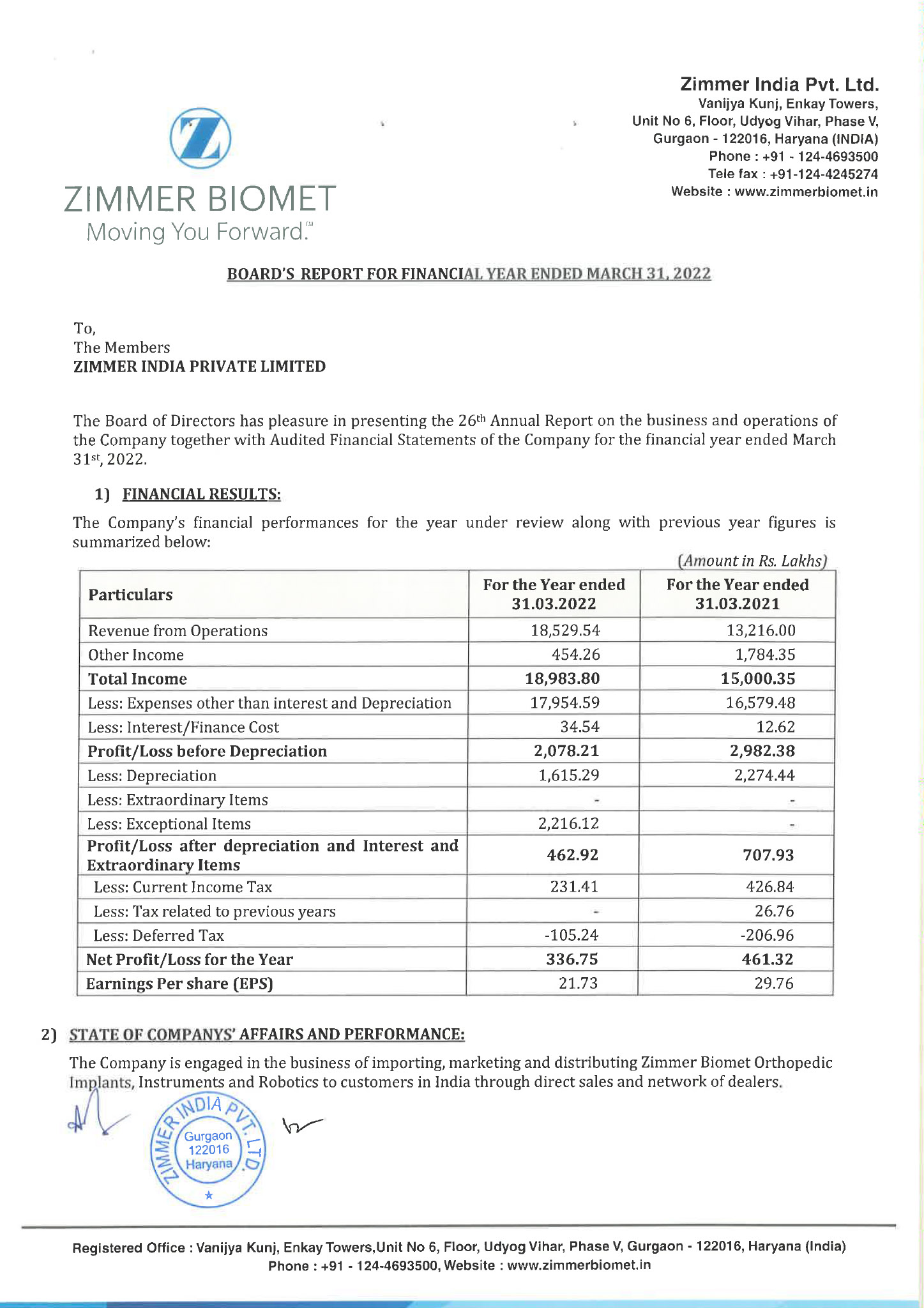 ZIMMER BIOMET
Moving You Forward.™

Zimmer India Pvt. Ltd.
Vanijya Kunj, Enkay Towers,
Unit No 6, Floor, Udyog Vihar, Phase V,
Gurgaon - 122016, Haryana (INDIA)
Phone : +91 - 124-4693500
Tele fax : +91-124-4245274
Website : www.zimmerbiomet.in

BOARD'S REPORT FOR FINANCIAL YEAR ENDED MARCH 31, 2022

To,
The Members
ZIMMER INDIA PRIVATE LIMITED

The Board of Directors has pleasure in presenting the 26th Annual Report on the business and operations of the Company together with Audited Financial Statements of the Company for the financial year ended March 31st, 2022.

1) FINANCIAL RESULTS:

The Company's financial performances for the year under review along with previous year figures is summarized below:

(Amount in Rs. Lakhs)

| Particulars | For the Year ended 31.03.2022 | For the Year ended 31.03.2021 |
|---|---|---|
| Revenue from Operations | 18,529.54 | 13,216.00 |
| Other Income | 454.26 | 1,784.35 |
| Total Income | 18,983.80 | 15,000.35 |
| Less: Expenses other than interest and Depreciation | 17,954.59 | 16,579.48 |
| Less: Interest/Finance Cost | 34.54 | 12.62 |
| Profit/Loss before Depreciation | 2,078.21 | 2,982.38 |
| Less: Depreciation | 1,615.29 | 2,274.44 |
| Less: Extraordinary Items | - | - |
| Less: Exceptional Items | 2,216.12 | - |
| Profit/Loss after depreciation and Interest and Extraordinary Items | 462.92 | 707.93 |
| Less: Current Income Tax | 231.41 | 426.84 |
| Less: Tax related to previous years | - | 26.76 |
| Less: Deferred Tax | -105.24 | -206.96 |
| Net Profit/Loss for the Year | 336.75 | 461.32 |
| Earnings Per share (EPS) | 21.73 | 29.76 |

2) STATE OF COMPANYS' AFFAIRS AND PERFORMANCE:

The Company is engaged in the business of importing, marketing and distributing Zimmer Biomet Orthopedic Implants, Instruments and Robotics to customers in India through direct sales and network of dealers.

ZIMMER INDIA PVT. LTD.
Gurgaon
122016
Haryana

Registered Office : Vanijya Kunj, Enkay Towers,Unit No 6, Floor, Udyog Vihar, Phase V, Gurgaon - 122016, Haryana (India)
Phone : +91 - 124-4693500, Website : www.zimmerbiomet.in